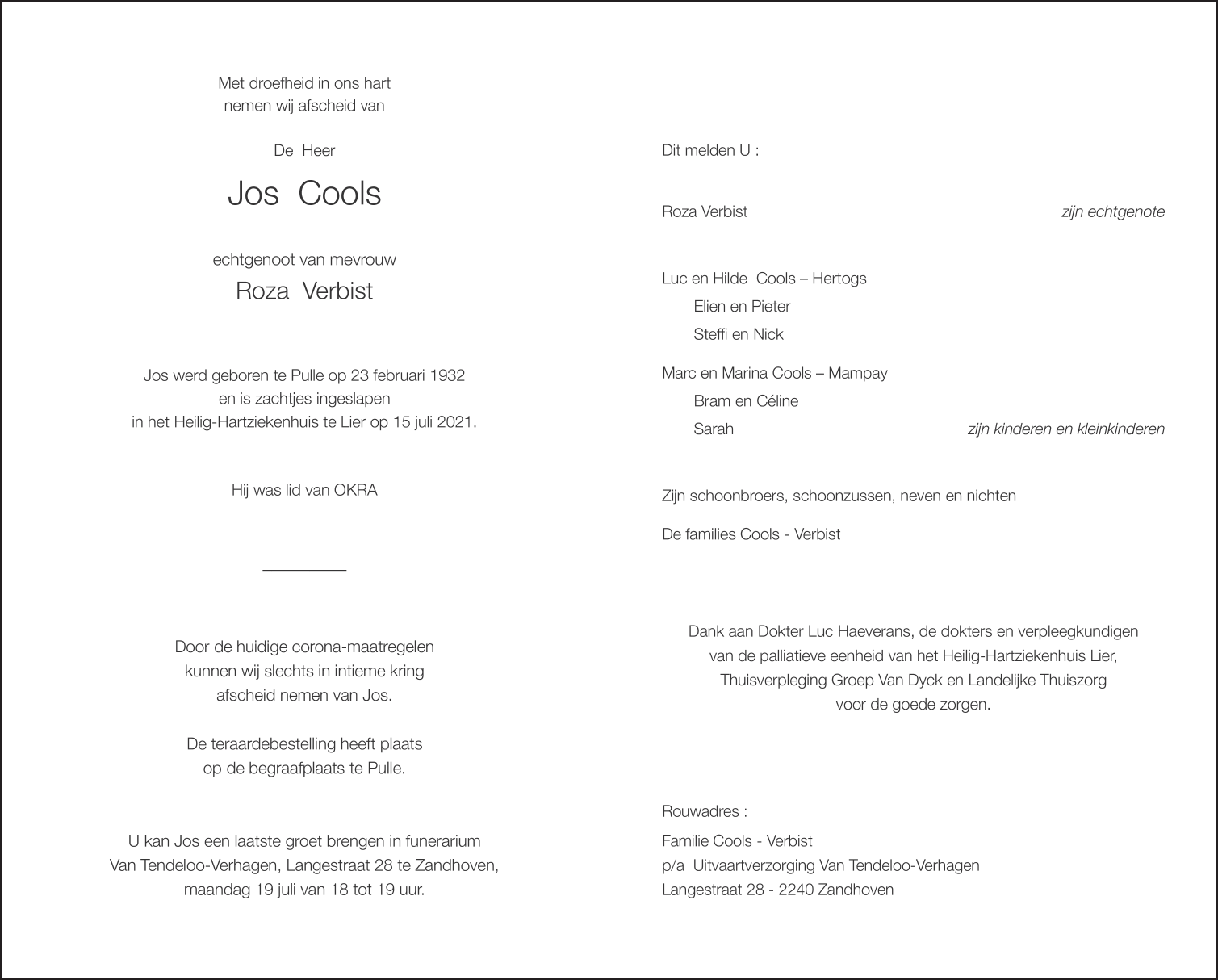 Met droefheid in ons hart
nemen wij afscheid van

De Heer

Jos Cools

echtgenoot van mevrouw

Roza Verbist

Jos werd geboren te Pulle op 23 februari 1932
en is zachtjes ingeslapen
in het Heilig-Hartziekenhuis te Lier op 15 juli 2021.

Hij was lid van OKRA

Door de huidige corona-maatregelen
kunnen wij slechts in intieme kring
afscheid nemen van Jos.

De teraardebestelling heeft plaats
op de begraafplaats te Pulle.

U kan Jos een laatste groet brengen in funerarium
Van Tendeloo-Verhagen, Langestraat 28 te Zandhoven,
maandag 19 juli van 18 tot 19 uur.

Dit melden U :

Roza Verbist zijn echtgenote

Luc en Hilde Cools – Hertogs
Elien en Pieter
Steffi en Nick

Marc en Marina Cools – Mampay
Bram en Céline
Sarah zijn kinderen en kleinkinderen

Zijn schoonbroers, schoonzussen, neven en nichten

De families Cools - Verbist

Dank aan Dokter Luc Haeverans, de dokters en verpleegkundigen
van de palliatieve eenheid van het Heilig-Hartziekenhuis Lier,
Thuisverpleging Groep Van Dyck en Landelijke Thuiszorg
voor de goede zorgen.

Rouwadres :

Familie Cools - Verbist
p/a Uitvaartverzorging Van Tendeloo-Verhagen
Langestraat 28 - 2240 Zandhoven